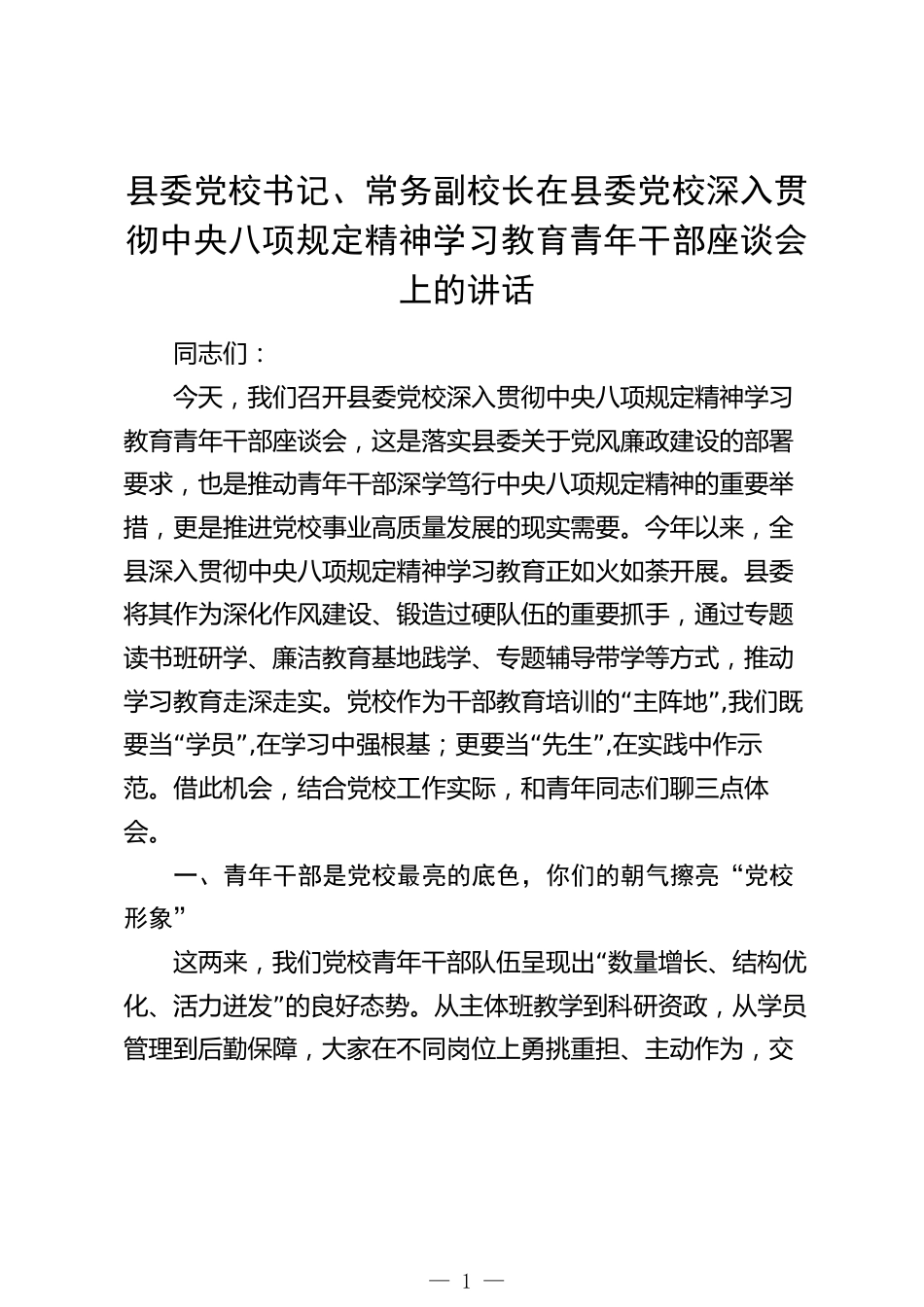 县委党校书记、常务副校长在县委党校深入贯彻中央八项规定精神学习教育青年干部座谈会上的讲话

同志们：

今天，我们召开县委党校深入贯彻中央八项规定精神学习教育青年干部座谈会，这是落实县委关于党风廉政建设的部署要求，也是推动青年干部深学笃行中央八项规定精神的重要举措，更是推进党校事业高质量发展的现实需要。今年以来，全县深入贯彻中央八项规定精神学习教育正如火如荼开展。县委将其作为深化作风建设、锻造过硬队伍的重要抓手，通过专题读书班研学、廉洁教育基地践学、专题辅导带学等方式，推动学习教育走深走实。党校作为干部教育培训的“主阵地”,我们既要当“学员”,在学习中强根基；更要当“先生”,在实践中作示范。借此机会，结合党校工作实际，和青年同志们聊三点体会。

一、青年干部是党校最亮的底色，你们的朝气擦亮“党校形象”

这两来，我们党校青年干部队伍呈现出“数量增长、结构优化、活力迸发”的良好态势。从主体班教学到科研资政，从学员管理到后勤保障，大家在不同岗位上勇挑重担、主动作为，交

— 1 —